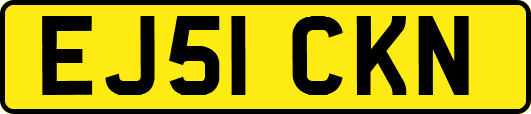 EJ51 CKN